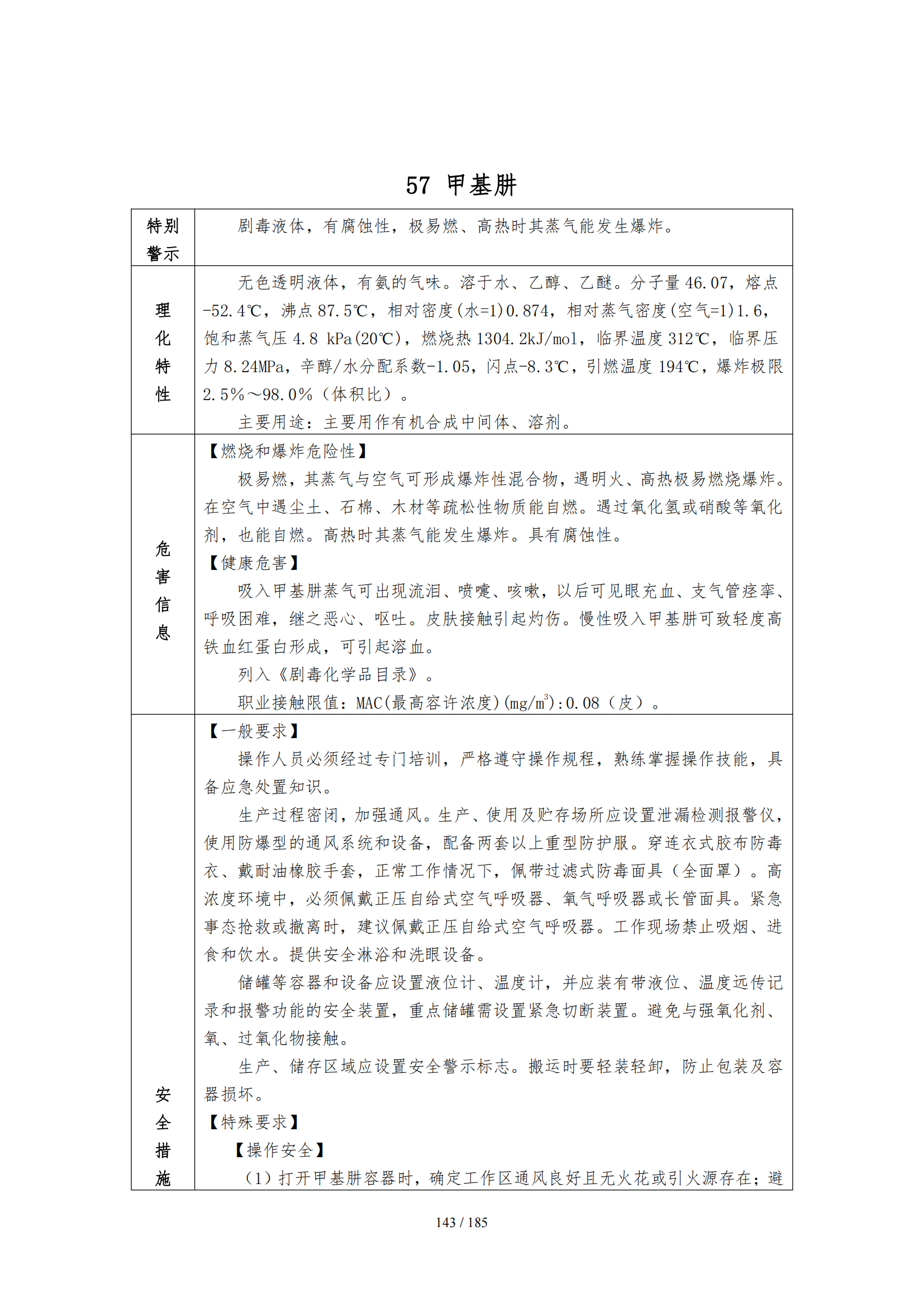 57 甲基肼

| 特别警示 | 剧毒液体，有腐蚀性，极易燃、高热时其蒸气能发生爆炸。 |
|---|---|
| 理化特性 | 无色透明液体，有氨的气味。溶于水、乙醇、乙醚。分子量 46.07，熔点-52.4℃，沸点 87.5℃，相对密度(水=1)0.874，相对蒸气密度(空气=1)1.6，饱和蒸气压 4.8 kPa(20℃)，燃烧热 1304.2kJ/mol，临界温度 312℃，临界压力 8.24MPa，辛醇/水分配系数-1.05，闪点-8.3℃，引燃温度 194℃，爆炸极限 2.5%～98.0%（体积比）。<br>主要用途：主要用作有机合成中间体、溶剂。 |
| 危害信息 | 【燃烧和爆炸危险性】<br>极易燃，其蒸气与空气可形成爆炸性混合物，遇明火、高热极易燃烧爆炸。在空气中遇尘土、石棉、木材等疏松性物质能自燃。遇过氧化氢或硝酸等氧化剂，也能自燃。高热时其蒸气能发生爆炸。具有腐蚀性。<br>【健康危害】<br>吸入甲基肼蒸气可出现流泪、喷嚏、咳嗽，以后可见眼充血、支气管痉挛、呼吸困难，继之恶心、呕吐。皮肤接触引起灼伤。慢性吸入甲基肼可致轻度高铁血红蛋白形成，可引起溶血。<br>列入《剧毒化学品目录》。<br>职业接触限值：MAC(最高容许浓度)(mg/m$^3$):0.08（皮）。 |
| 安全措施 | 【一般要求】<br>操作人员必须经过专门培训，严格遵守操作规程，熟练掌握操作技能，具备应急处置知识。<br>生产过程密闭，加强通风。生产、使用及贮存场所应设置泄漏检测报警仪，使用防爆型的通风系统和设备，配备两套以上重型防护服。穿连衣式胶布防毒衣、戴耐油橡胶手套，正常工作情况下，佩带过滤式防毒面具（全面罩）。高浓度环境中，必须佩戴正压自给式空气呼吸器、氧气呼吸器或长管面具。紧急事态抢救或撤离时，建议佩戴正压自给式空气呼吸器。工作现场禁止吸烟、进食和饮水。提供安全淋浴和洗眼设备。<br>储罐等容器和设备应设置液位计、温度计，并应装有带液位、温度远传记录和报警功能的安全装置，重点储罐需设置紧急切断装置。避免与强氧化剂、氧、过氧化物接触。<br>生产、储存区域应设置安全警示标志。搬运时要轻装轻卸，防止包装及容器损坏。<br>【特殊要求】<br>【操作安全】<br>（1）打开甲基肼容器时，确定工作区通风良好且无火花或引火源存在；避 |

143 / 185